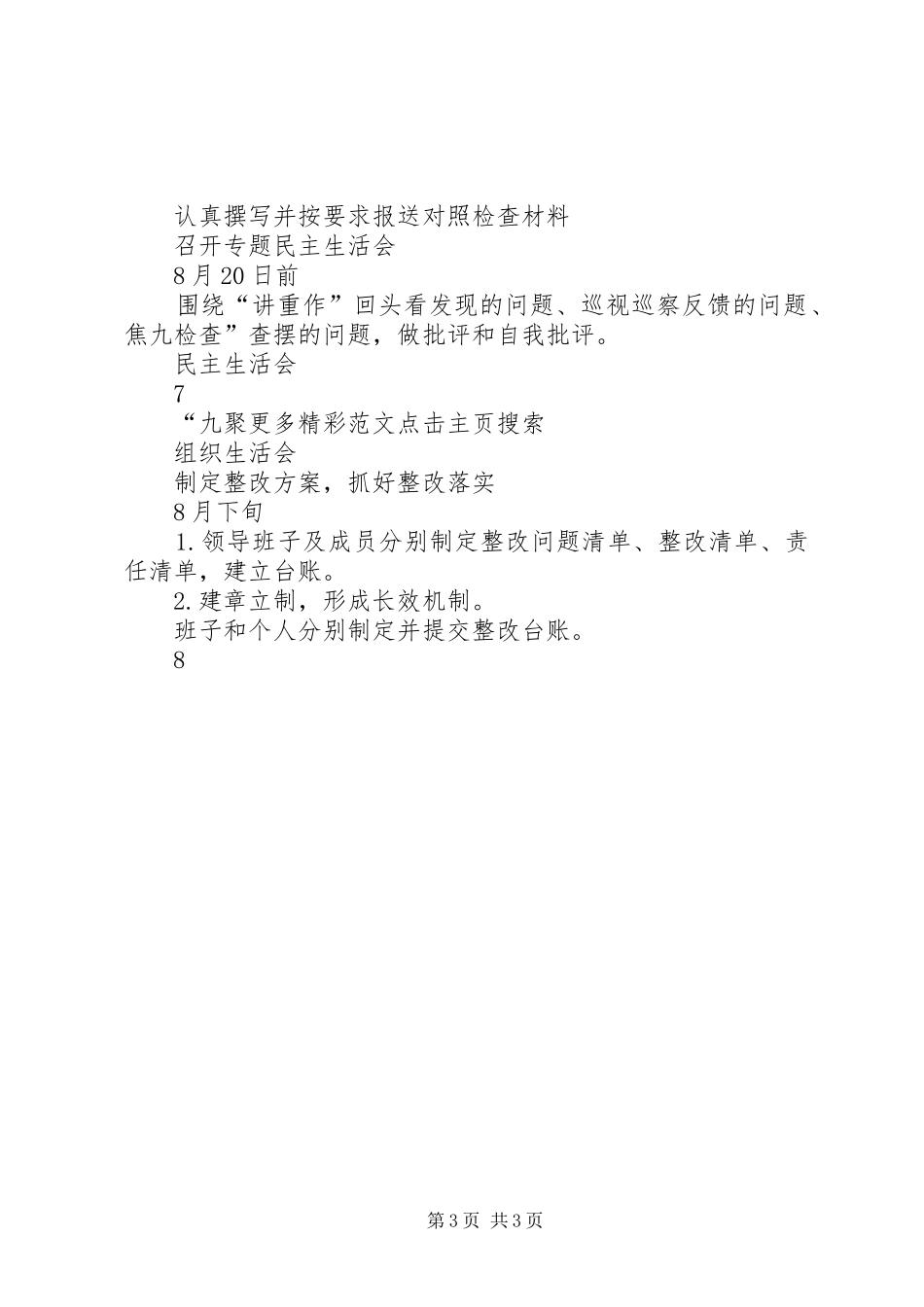 认真撰写并按要求报送对照检查材料
召开专题民主生活会
8月20日前
围绕“讲重作”回头看发现的问题、巡视巡察反馈的问题、焦九检查”查摆的问题，做批评和自我批评。
民主生活会
7
“九聚更多精彩范文点击主页搜索
组织生活会
制定整改方案，抓好整改落实
8月下旬
1.领导班子及成员分别制定整改问题清单、整改清单、责任清单，建立台账。
2.建章立制，形成长效机制。
班子和个人分别制定并提交整改台账。
8

第3页 共3页